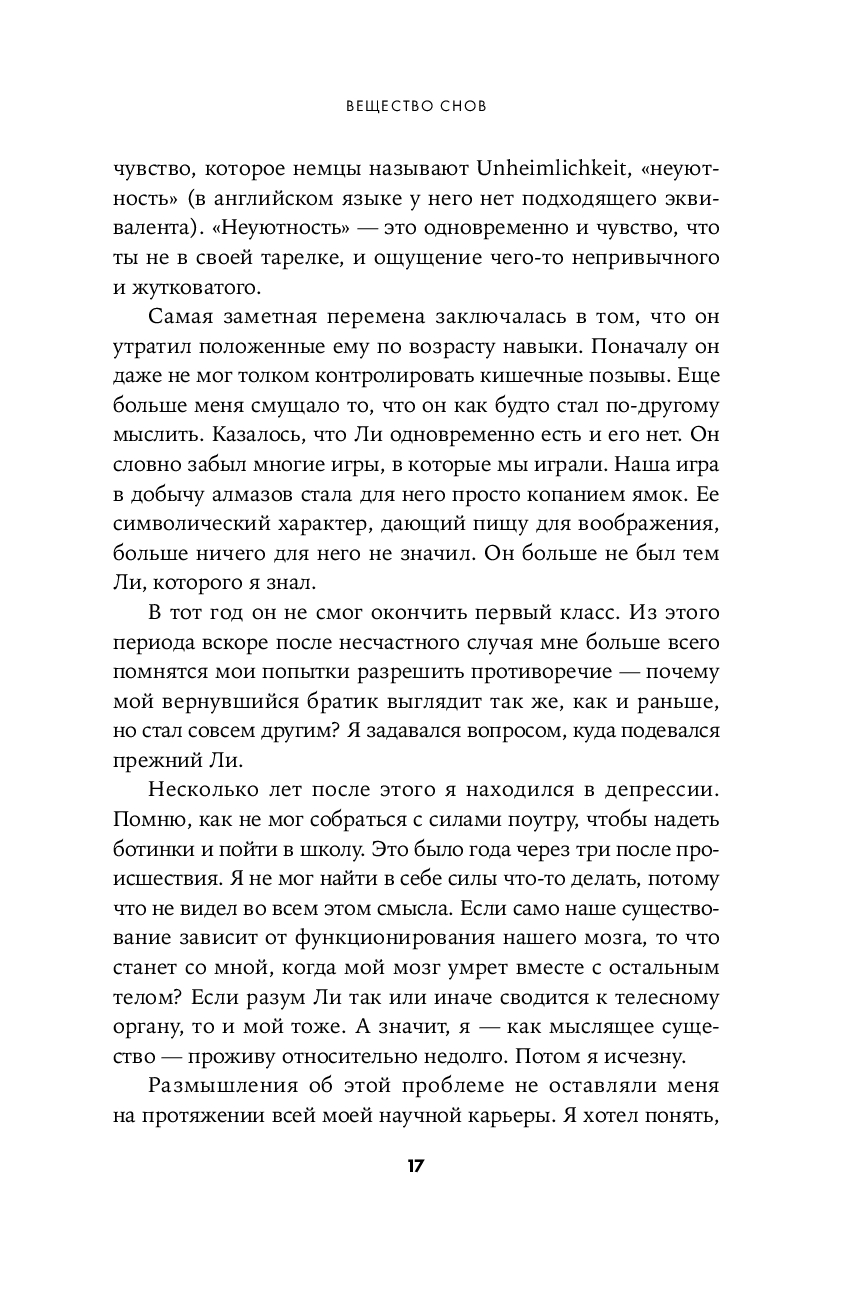 ВЕЩЕСТВО СНОВ

чувство, которое немцы называют Unheimlichkeit, «неуютность» (в английском языке у него нет подходящего эквивалента). «Неуютность» — это одновременно и чувство, что ты не в своей тарелке, и ощущение чего-то непривычного и жутковатого.

Самая заметная перемена заключалась в том, что он утратил положенные ему по возрасту навыки. Поначалу он даже не мог толком контролировать кишечные позывы. Еще больше меня смущало то, что он как будто стал по-другому мыслить. Казалось, что Ли одновременно есть и его нет. Он словно забыл многие игры, в которые мы играли. Наша игра в добычу алмазов стала для него просто копанием ямок. Ее символический характер, дающий пищу для воображения, больше ничего для него не значил. Он больше не был тем Ли, которого я знал.

В тот год он не смог окончить первый класс. Из этого периода вскоре после несчастного случая мне больше всего помнятся мои попытки разрешить противоречие — почему мой вернувшийся братик выглядит так же, как и раньше, но стал совсем другим? Я задавался вопросом, куда подевался прежний Ли.

Несколько лет после этого я находился в депрессии. Помню, как не мог собраться с силами поутру, чтобы надеть ботинки и пойти в школу. Это было года через три после происшествия. Я не мог найти в себе силы что-то делать, потому что не видел во всем этом смысла. Если само наше существование зависит от функционирования нашего мозга, то что станет со мной, когда мой мозг умрет вместе с остальным телом? Если разум Ли так или иначе сводится к телесному органу, то и мой тоже. А значит, я — как мыслящее существо — проживу относительно недолго. Потом я исчезну.

Размышления об этой проблеме не оставляли меня на протяжении всей моей научной карьеры. Я хотел понять,

17